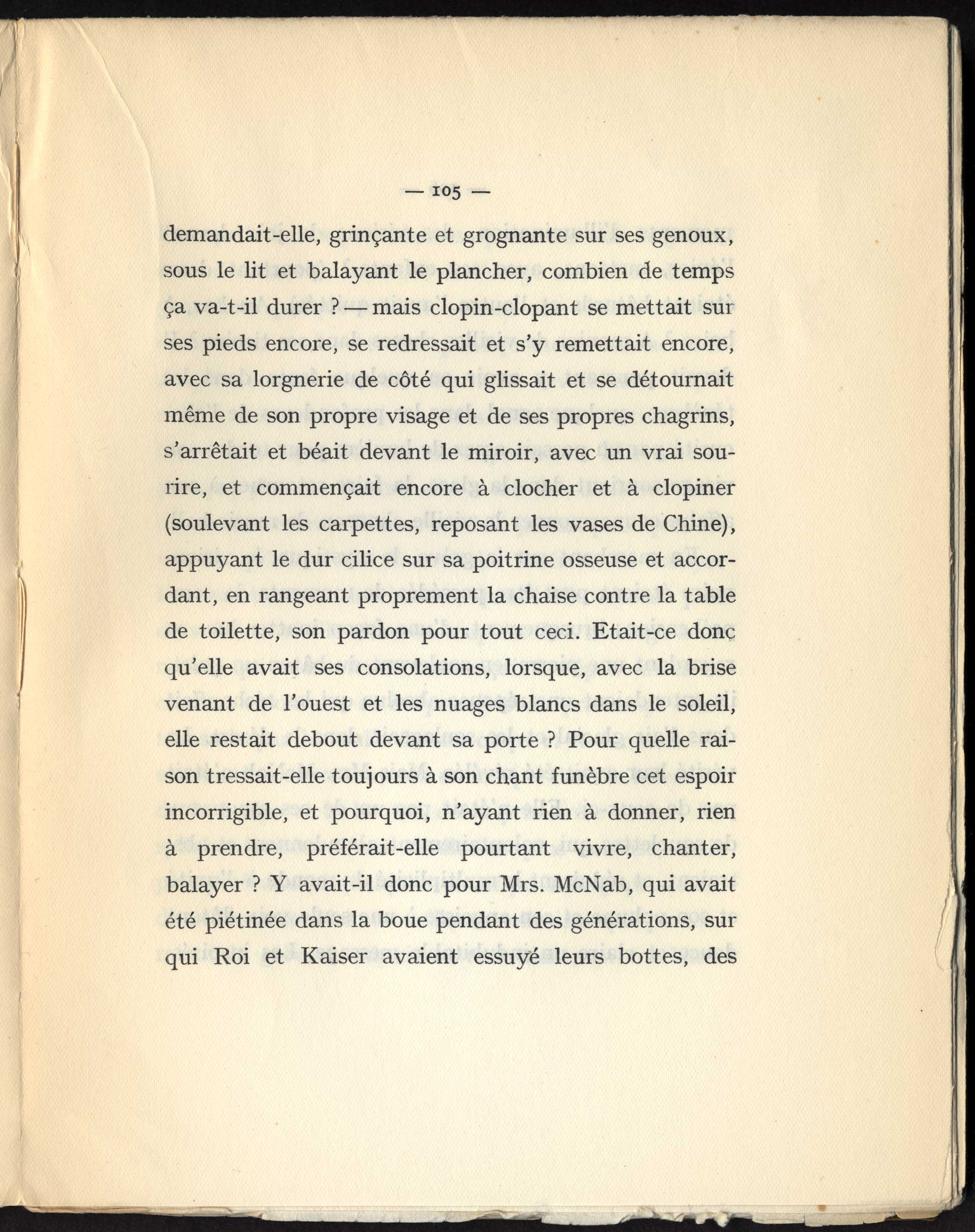 — 105 —

demandait-elle, grinçante et grognante sur ses genoux, sous le lit et balayant le plancher, combien de temps ça va-t-il durer ? — mais clopin-clopant se mettait sur ses pieds encore, se redressait et s'y remettait encore, avec sa lorgnerie de côté qui glissait et se détournait même de son propre visage et de ses propres chagrins, s'arrêtait et béait devant le miroir, avec un vrai sourire, et commençait encore à clocher et à clopiner (soulevant les carpettes, reposant les vases de Chine), appuyant le dur cilice sur sa poitrine osseuse et accordant, en rangeant proprement la chaise contre la table de toilette, son pardon pour tout ceci. Etait-ce donc qu'elle avait ses consolations, lorsque, avec la brise venant de l'ouest et les nuages blancs dans le soleil, elle restait debout devant sa porte ? Pour quelle raison tressait-elle toujours à son chant funèbre cet espoir incorrigible, et pourquoi, n'ayant rien à donner, rien à prendre, préférait-elle pourtant vivre, chanter, balayer ? Y avait-il donc pour Mrs. McNab, qui avait été piétinée dans la boue pendant des générations, sur qui Roi et Kaiser avaient essuyé leurs bottes, des